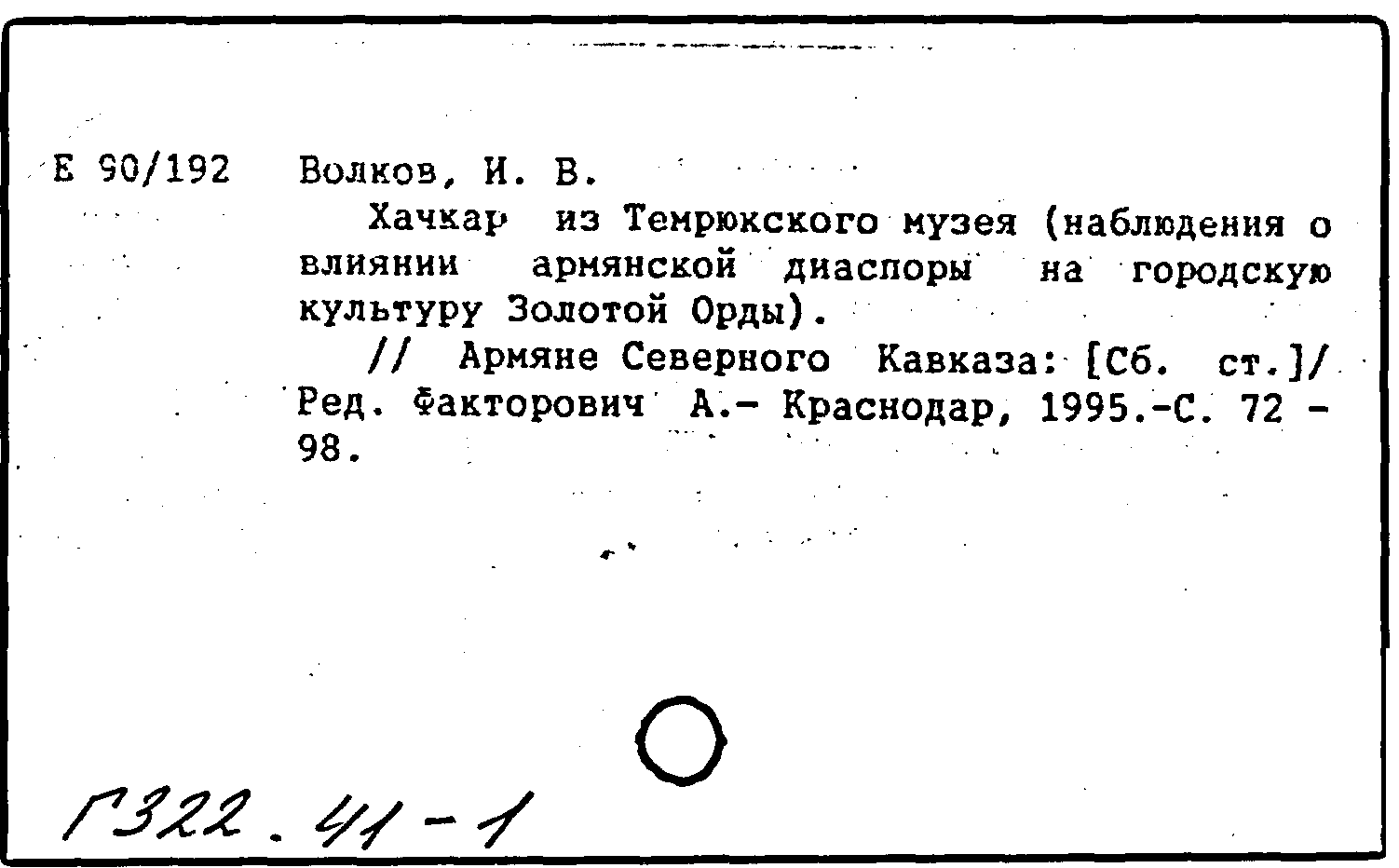 Е 90/192 Волков, И. В.

Хачкар из Темрюкского музея (наблюдения о влиянии армянской диаспоры на городскую культуру Золотой Орды).

// Армяне Северного Кавказа: [Сб. ст.]/ Ред. Факторович А.- Краснодар, 1995.-С. 72 - 98.

Г322.41-1